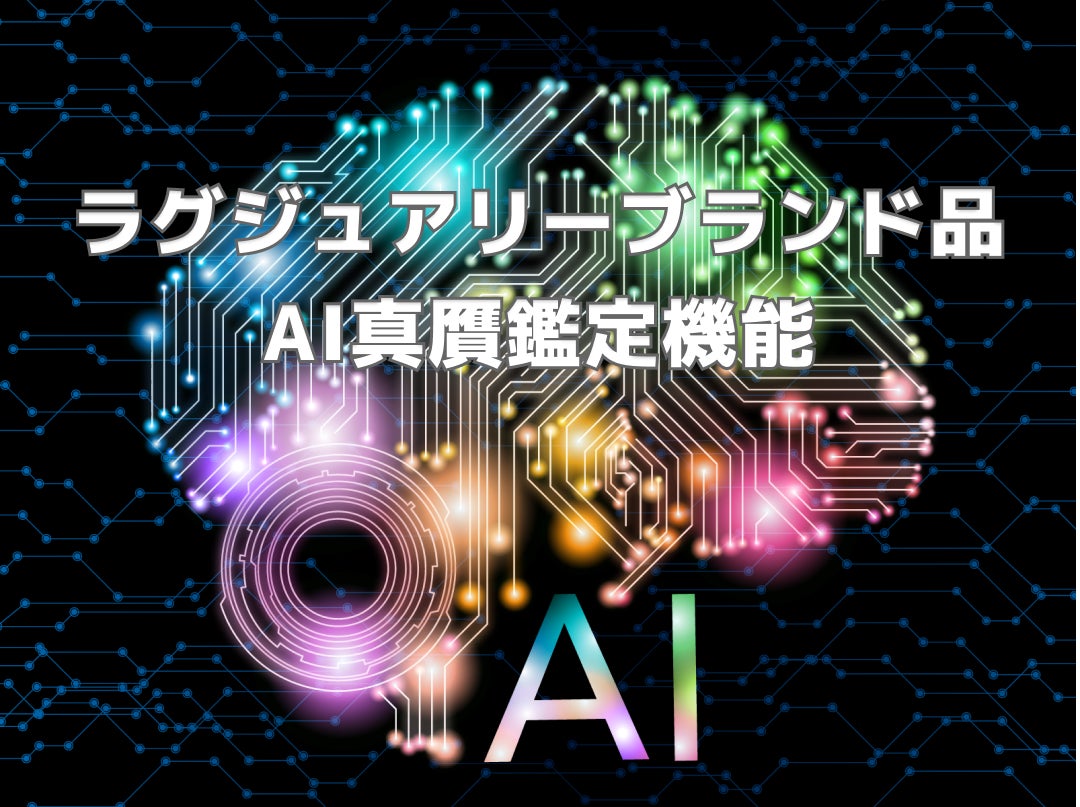 ラグジュアリーブランド品
AI真贋鑑定機能

AI